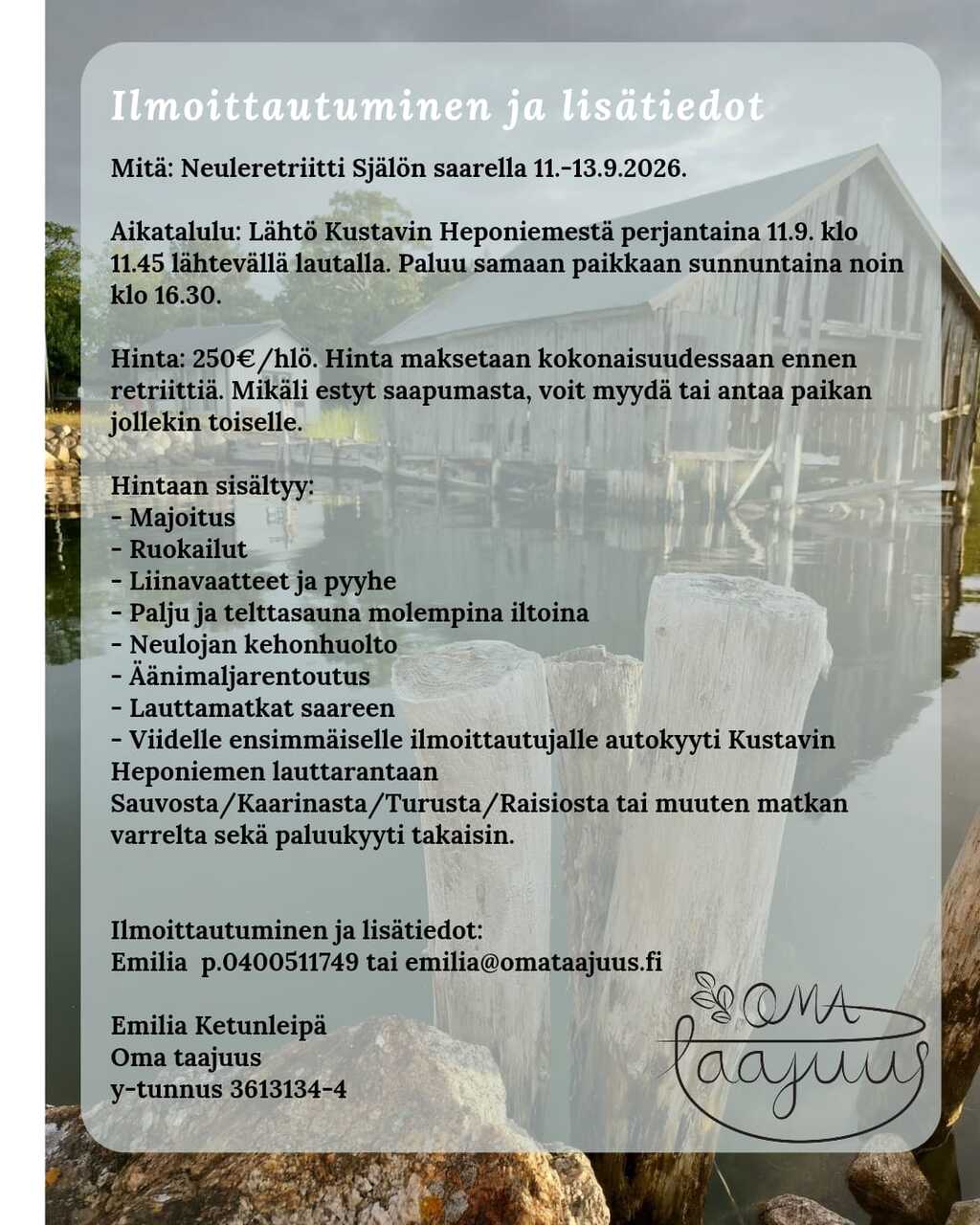 Ilmoittautuminen ja lisätiedot

Mitä: Neuleretriitti Själön saarella 11.-13.9.2026.

Aikatalulu: Lähtö Kustavin Heponiemestä perjantaina 11.9. klo 11.45 lähtevällä lautalla. Paluu samaan paikkaan sunnuntaina noin klo 16.30.

Hinta: 250€/hlö. Hinta maksetaan kokonaisuudessaan ennen retriittiä. Mikäli estyt saapumasta, voit myydä tai antaa paikan jollekin toiselle.

Hintaan sisältyy:
- Majoitus
- Ruokailut
- Liinavaatteet ja pyyhe
- Palju ja telttasauna molempina iltoina
- Neulojan kehonhuolto
- Äänimaljarentoutus
- Lauttamatkat saareen
- Viidelle ensimmäiselle ilmoittautujalle autokyyti Kustavin Heponiemen lauttarantaan Sauvosta/Kaarinasta/Turusta/Raisiosta tai muuten matkan varrelta sekä paluukyyti takaisin.

Ilmoittautuminen ja lisätiedot:
Emilia p.0400511749 tai emilia@omataajuus.fi

Emilia Ketunleipä
Oma taajuus
y-tunnus 3613134-4

OMA taajuus